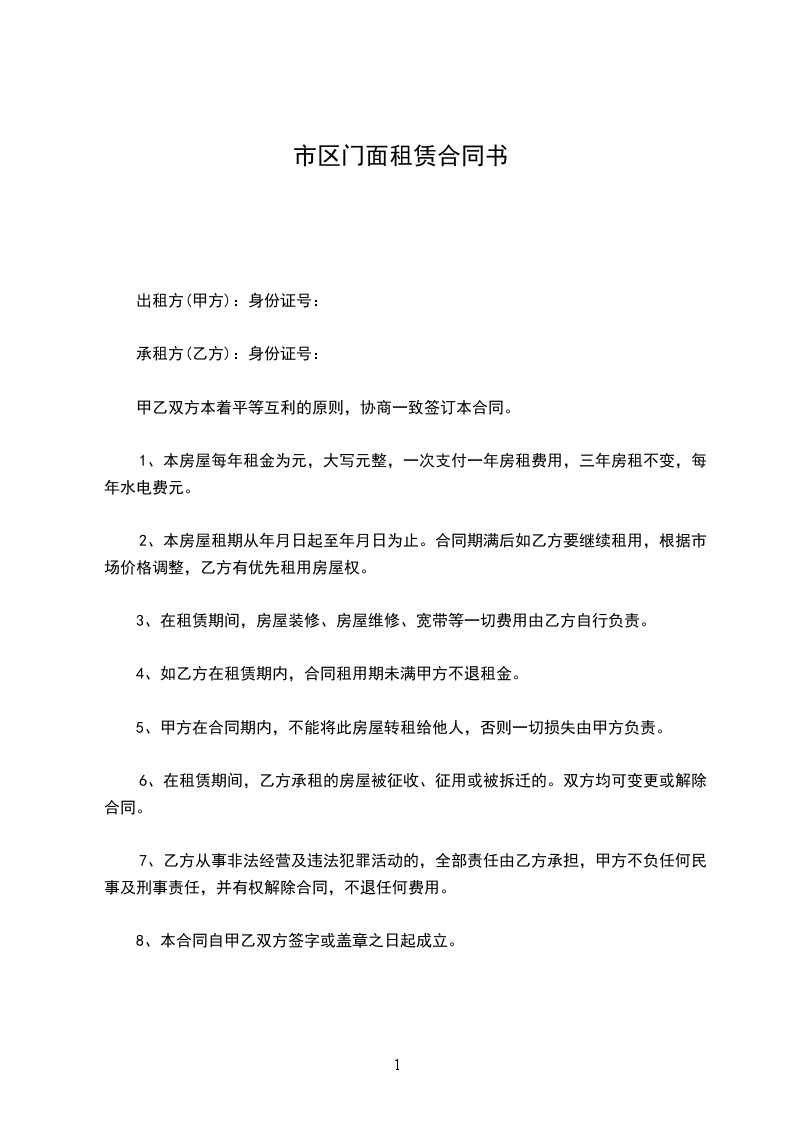 市区门面租赁合同书

出租方(甲方)：身份证号：

承租方(乙方)：身份证号：

甲乙双方本着平等互利的原则，协商一致签订本合同。

1、本房屋每年租金为元，大写元整，一次支付一年房租费用，三年房租不变，每年水电费元。

2、本房屋租期从年月日起至年月日为止。合同期满后如乙方要继续租用，根据市场价格调整，乙方有优先租用房屋权。

3、在租赁期间，房屋装修、房屋维修、宽带等一切费用由乙方自行负责。

4、如乙方在租赁期内，合同租用期未满甲方不退租金。

5、甲方在合同期内，不能将此房屋转租给他人，否则一切损失由甲方负责。

6、在租赁期间，乙方承租的房屋被征收、征用或被拆迁的。双方均可变更或解除合同。

7、乙方从事非法经营及违法犯罪活动的，全部责任由乙方承担，甲方不负任何民事及刑事责任，并有权解除合同，不退任何费用。

8、本合同自甲乙双方签字或盖章之日起成立。

1